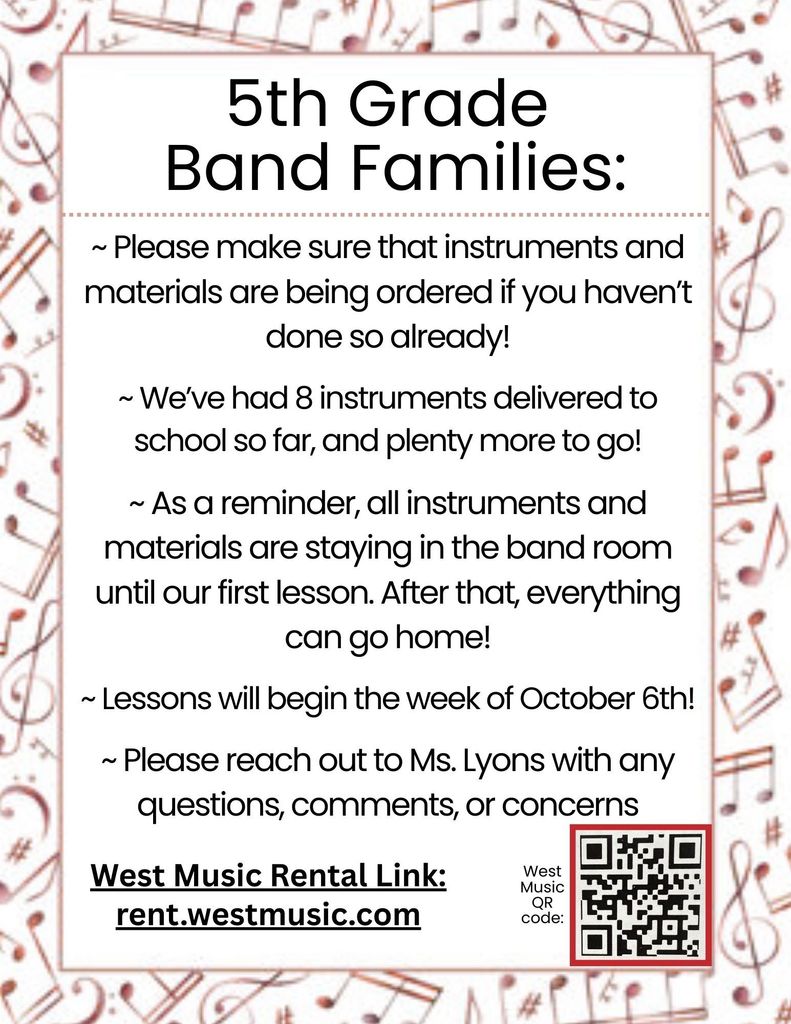 5th Grade
Band Families:

~ Please make sure that instruments and materials are being ordered if you haven't done so already!

~ We've had 8 instruments delivered to school so far, and plenty more to go!

~ As a reminder, all instruments and materials are staying in the band room until our first lesson. After that, everything can go home!

~ Lessons will begin the week of October 6th!

~ Please reach out to Ms. Lyons with any questions, comments, or concerns

West Music Rental Link:
rent.westmusic.com

West Music QR code: